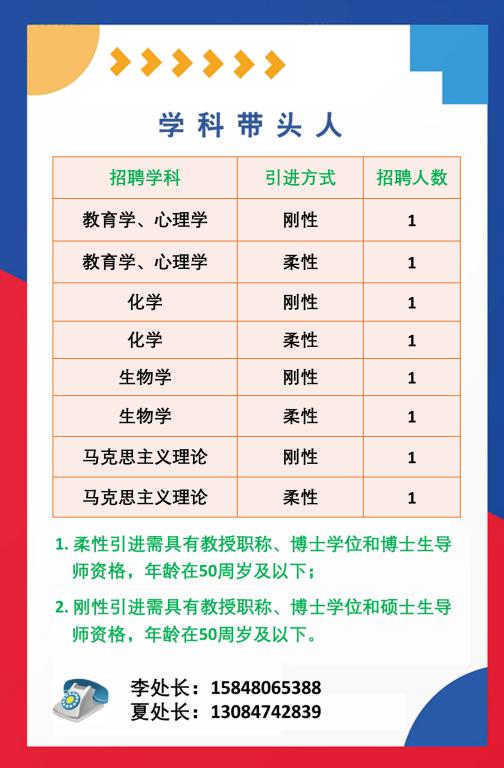 学科带头人

| 招聘学科 | 引进方式 | 招聘人数 |
|---|---|---|
| 教育学、心理学 | 刚性 | 1 |
| 教育学、心理学 | 柔性 | 1 |
| 化学 | 刚性 | 1 |
| 化学 | 柔性 | 1 |
| 生物学 | 刚性 | 1 |
| 生物学 | 柔性 | 1 |
| 马克思主义理论 | 刚性 | 1 |
| 马克思主义理论 | 柔性 | 1 |

1.柔性引进需具有教授职称、博士学位和博士生导师资格，年龄在50周岁及以下；

2.刚性引进需具有教授职称、博士学位和硕士生导师资格，年龄在50周岁及以下。

李处长：15848065388
夏处长：13084742839